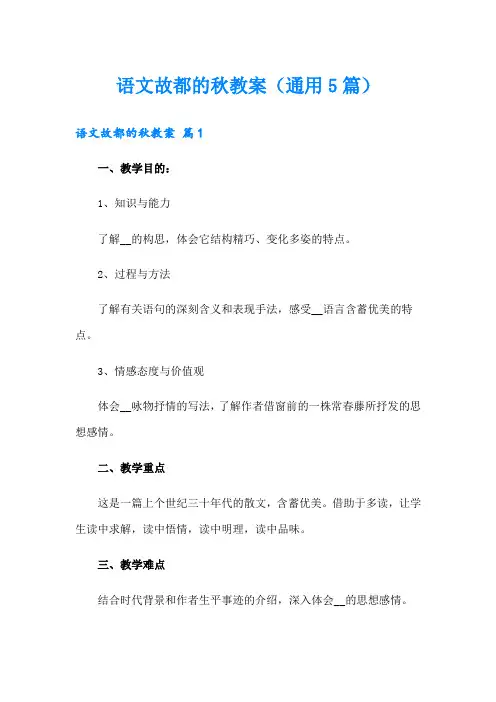 语文故都的秋教案（通用5篇）

语文故都的秋教案 篇1

一、教学目的：

1、知识与能力

了解__的构思，体会它结构精巧、变化多姿的特点。

2、过程与方法

了解有关语句的深刻含义和表现手法，感受__语言含蓄优美的特点。

3、情感态度与价值观

体会__咏物抒情的写法，了解作者借窗前的一株常春藤所抒发的思想感情。

二、教学重点

这是一篇上个世纪三十年代的散文，含蓄优美。借助于多读，让学生读中求解，读中悟情，读中明理，读中品味。

三、教学难点

结合时代背景和作者生平事迹的介绍，深入体会__的思想感情。